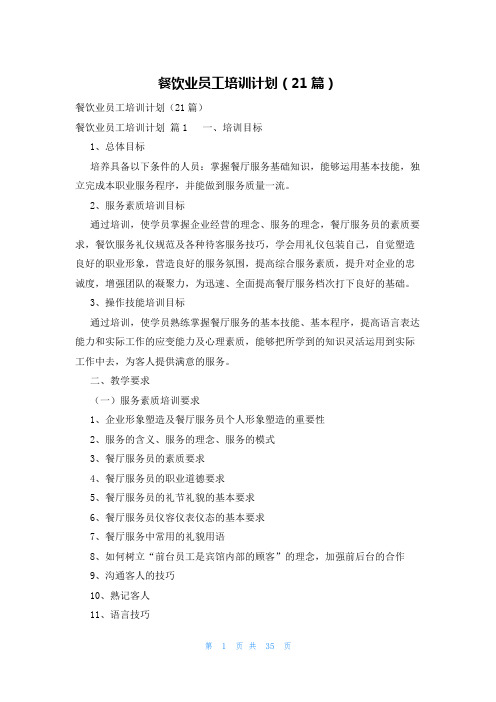 餐饮业员工培训计划（21篇）

餐饮业员工培训计划（21篇）

餐饮业员工培训计划 篇1 一、培训目标

1、总体目标

培养具备以下条件的人员：掌握餐厅服务基础知识，能够运用基本技能，独立完成本职业服务程序，并能做到服务质量一流。

2、服务素质培训目标

通过培训，使学员掌握企业经营的理念、服务的理念，餐厅服务员的素质要求，餐饮服务礼仪规范及各种待客服务技巧，学会用礼仪包装自己，自觉塑造良好的职业形象，营造良好的服务氛围，提高综合服务素质，提升对企业的忠诚度，增强团队的凝聚力，为迅速、全面提高餐厅服务档次打下良好的基础。

3、操作技能培训目标

通过培训，使学员熟练掌握餐厅服务的基本技能、基本程序，提高语言表达能力和实际工作的应变能力及心理素质，能够把所学到的知识灵活运用到实际工作中去，为客人提供满意的服务。

二、教学要求

（一）服务素质培训要求

1、企业形象塑造及餐厅服务员个人形象塑造的重要性

2、服务的含义、服务的理念、服务的模式

3、餐厅服务员的素质要求

4、餐厅服务员的职业道德要求

5、餐厅服务员的礼节礼貌的基本要求

6、餐厅服务员仪容仪表仪态的基本要求

7、餐厅服务中常用的礼貌用语

8、如何树立“前台员工是宾馆内部的顾客”的理念，加强前后台的合作

9、沟通客人的技巧

10、熟记客人

11、语言技巧

第 1 页 共 35 页